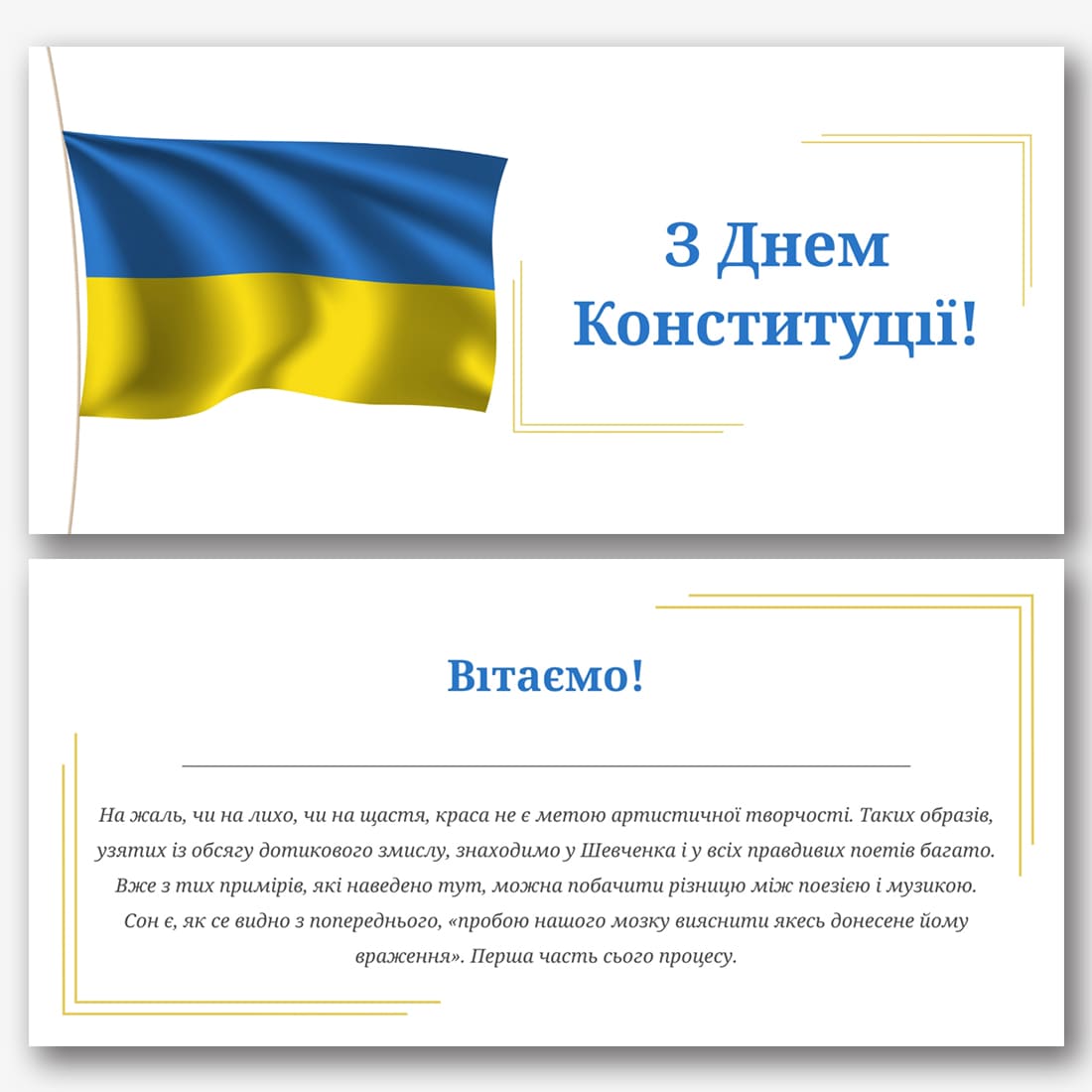 З Днем Конституції!

Вітаємо!

На жаль, чи на лихо, чи на щастя, краса не є метою артистичної творчості. Таких образів, узятих із обсягу дотикового змислу, знаходимо у Шевченка і у всіх правдивих поетів багато. Вже з тих примірів, які наведено тут, можна побачити різницю між поезією і музикою. Сон є, як се видно з попереднього, «пробою нашого мозку вияснити якесь донесене йому враження». Перша часть сього процесу.